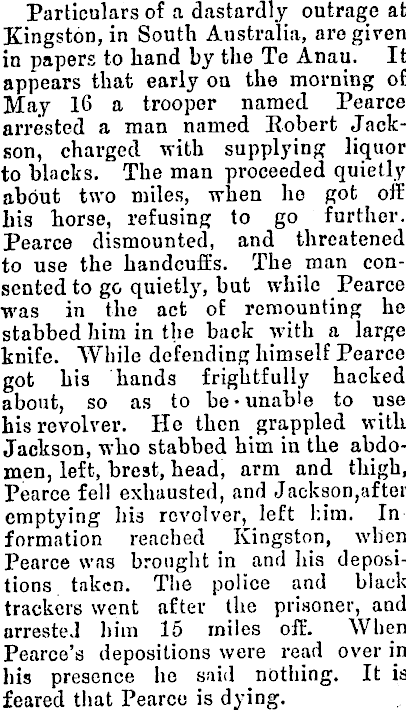 Particulars of a dastardly outrage at Kingston, in South Australia, are given in papers to hand by the Te Anau. It appears that early on the morning of May 16 a trooper named Pearce arrested a man named Robert Jackson, charged with supplying liquor to blacks. The man proceeded quietly about two miles, when he got off his horse, refusing to go further. Pearce dismounted, and threatened to use the handcuffs. The man consented to go quietly, but while Pearce was in the act of remounting he stabbed him in the back with a large knife. While defending himself Pearce got his hands frightfully hacked about, so as to be unable to use his revolver. He then grappled with Jackson, who stabbed him in the abdomen, left, brest, head, arm and thigh, Pearce fell exhausted, and Jackson,after emptying his revolver, left him. Information reached Kingston, when Pearce was brought in and his depositions taken. The police and black trackers went after the prisoner, and arrested him 15 miles off. When Pearce's depositions were read over in his presence he said nothing. It is feared that Pearce is dying.